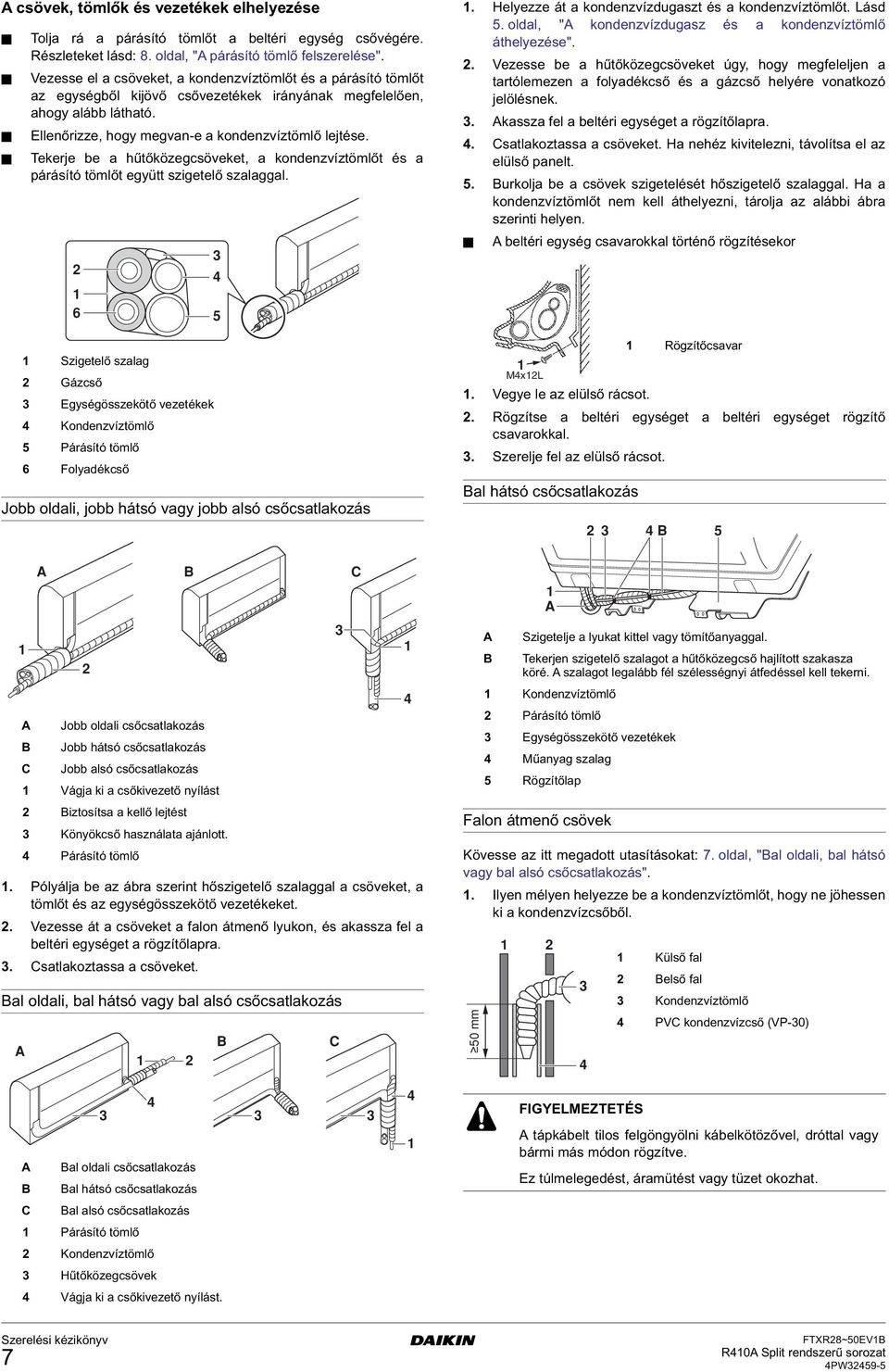 A csövek, tömlők és vezetékek elhelyezése

■ Tolja rá a párásító tömlőt a beltéri egység csővégére. Részleteket lásd: 8. oldal, "A párásító tömlő felszerelése".

■ Vezesse el a csöveket, a kondenzvíztömlőt és a párásító tömlőt az egységből kijövő csővezetékek irányának megfelelően, ahogy alább látható.

■ Ellenőrizze, hogy megvan-e a kondenzvíztömlő lejtése.

■ Tekerje be a hűtőközegcsöveket, a kondenzvíztömlőt és a párásító tömlőt együtt szigetelő szalaggal.

2
1
6
3
4
5

1 Szigetelő szalag
2 Gázcső
3 Egységösszekötő vezetékek
4 Kondenzvíztömlő
5 Párásító tömlő
6 Folyadékcső

Jobb oldali, jobb hátsó vagy jobb alsó csőcsatlakozás

A
B
C
1
2
3
1
4

A Jobb oldali csőcsatlakozás
B Jobb hátsó csőcsatlakozás
C Jobb alsó csőcsatlakozás
1 Vágja ki a csőkivezető nyílást
2 Biztosítsa a kellő lejtést
3 Könyökcső használata ajánlott.
4 Párásító tömlő

1. Pólyálja be az ábra szerint hőszigetelő szalaggal a csöveket, a tömlőt és az egységösszekötő vezetékeket.
2. Vezesse át a csöveket a falon átmenő lyukon, és akassza fel a beltéri egységet a rögzítőlapra.
3. Csatlakoztassa a csöveket.

Bal oldali, bal hátsó vagy bal alsó csőcsatlakozás

A
1
2
B
C
3
4
3
3
4
1

A Bal oldali csőcsatlakozás
B Bal hátsó csőcsatlakozás
C Bal alsó csőcsatlakozás
1 Párásító tömlő
2 Kondenzvíztömlő
3 Hűtőközegcsövek
4 Vágja ki a csőkivezető nyílást.

1. Helyezze át a kondenzvízdugaszt és a kondenzvíztömlőt. Lásd 5. oldal, "A kondenzvízdugasz és a kondenzvíztömlő áthelyezése".
2. Vezesse be a hűtőközegcsöveket úgy, hogy megfeleljen a tartólemezen a folyadékcső és a gázcső helyére vonatkozó jelölésnek.
3. Akassza fel a beltéri egységet a rögzítőlapra.
4. Csatlakoztassa a csöveket. Ha nehéz kivitelezni, távolítsa el az elülső panelt.
5. Burkolja be a csövek szigetelését hőszigetelő szalaggal. Ha a kondenzvíztömlőt nem kell áthelyezni, tárolja az alábbi ábra szerinti helyen.

■ A beltéri egység csavarokkal történő rögzítésekor

1
M4x12L

1 Rögzítőcsavar

1. Vegye le az elülső rácsot.
2. Rögzítse a beltéri egységet a beltéri egységet rögzítő csavarokkal.
3. Szerelje fel az elülső rácsot.

Bal hátsó csőcsatlakozás

2 3 4 B 5
1
A

A Szigetelje a lyukat kittel vagy tömítőanyaggal.
B Tekerjen szigetelő szalagot a hűtőközegcső hajlított szakasza köré. A szalagot legalább fél szélességnyi átfedéssel kell tekerni.
1 Kondenzvíztömlő
2 Párásító tömlő
3 Egységösszekötő vezetékek
4 Műanyag szalag
5 Rögzítőlap

Falon átmenő csövek

Kövesse az itt megadott utasításokat: 7. oldal, "Bal oldali, bal hátsó vagy bal alsó csőcsatlakozás".

1. Ilyen mélyen helyezze be a kondenzvíztömlőt, hogy ne jöhessen ki a kondenzvízcsőből.

1 2
3
≥50 mm
4

1 Külső fal
2 Belső fal
3 Kondenzvíztömlő
4 PVC kondenzvízcső (VP-30)

FIGYELMEZTETÉS
A tápkábelt tilos felgöngyölni kábelkötözővel, dróttal vagy bármi más módon rögzítve.
Ez túlmelegedést, áramütést vagy tüzet okozhat.

Szerelési kézikönyv
7
DAIKIN
FTXR28~50EV1B
R410A Split rendszerű sorozat
4PW32459-5